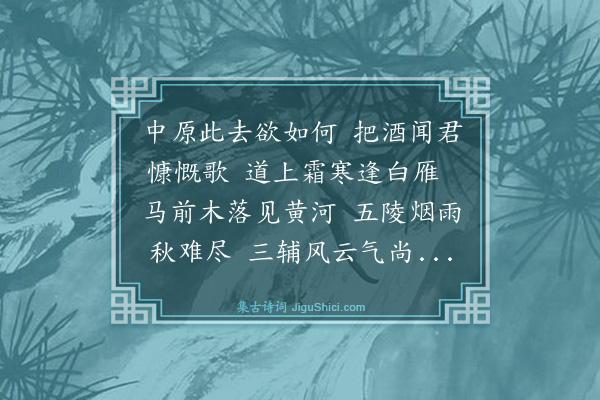 中原此去欲如何 把酒闻君慷慨歌 道上霜寒逢白雁 马前木落见黄河 五陵烟雨秋难尽 三辅风云气尚...

集古诗词 JiguShici.com